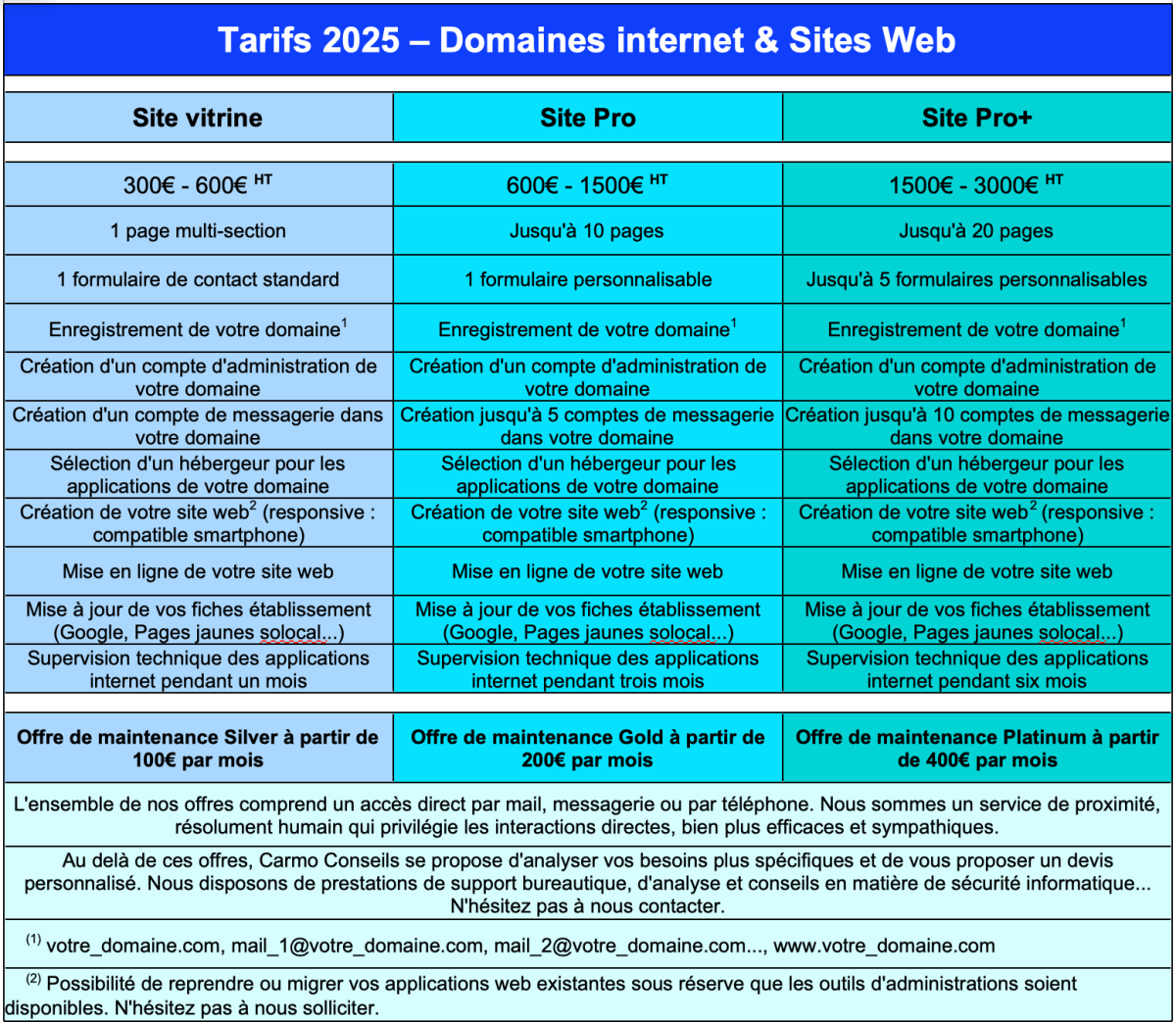 Tarifs 2025 – Domaines internet & Sites Web

| Site vitrine | Site Pro | Site Pro+ |
|---|---|---|
| 300€ - 600€ $^{HT}$ | 600€ - 1500€ $^{HT}$ | 1500€ - 3000€ $^{HT}$ |
| 1 page multi-section | Jusqu'à 10 pages | Jusqu'à 20 pages |
| 1 formulaire de contact standard | 1 formulaire personnalisable | Jusqu'à 5 formulaires personnalisables |
| Enregistrement de votre domaine$^1$ | Enregistrement de votre domaine$^1$ | Enregistrement de votre domaine$^1$ |
| Création d'un compte d'administration de votre domaine | Création d'un compte d'administration de votre domaine | Création d'un compte d'administration de votre domaine |
| Création d'un compte de messagerie dans votre domaine | Création jusqu'à 5 comptes de messagerie dans votre domaine | Création jusqu'à 10 comptes de messagerie dans votre domaine |
| Sélection d'un hébergeur pour les applications de votre domaine | Sélection d'un hébergeur pour les applications de votre domaine | Sélection d'un hébergeur pour les applications de votre domaine |
| Création de votre site web$^2$ (responsive : compatible smartphone) | Création de votre site web$^2$ (responsive : compatible smartphone) | Création de votre site web$^2$ (responsive : compatible smartphone) |
| Mise en ligne de votre site web | Mise en ligne de votre site web | Mise en ligne de votre site web |
| Mise à jour de vos fiches établissement (Google, Pages jaunes solocal...) | Mise à jour de vos fiches établissement (Google, Pages jaunes solocal...) | Mise à jour de vos fiches établissement (Google, Pages jaunes solocal...) |
| Supervision technique des applications internet pendant un mois | Supervision technique des applications internet pendant trois mois | Supervision technique des applications internet pendant six mois |
| Offre de maintenance Silver à partir de 100€ par mois | Offre de maintenance Gold à partir de 200€ par mois | Offre de maintenance Platinum à partir de 400€ par mois |

L'ensemble de nos offres comprend un accès direct par mail, messagerie ou par téléphone. Nous sommes un service de proximité, résolument humain qui privilégie les interactions directes, bien plus efficaces et sympathiques.

Au delà de ces offres, Carmo Conseils se propose d'analyser vos besoins plus spécifiques et de vous proposer un devis personnalisé. Nous disposons de prestations de support bureautique, d'analyse et conseils en matière de sécurité informatique... N'hésitez pas à nous contacter.

$^{(1)}$ votre_domaine.com, mail_1@votre_domaine.com, mail_2@votre_domaine.com..., www.votre_domaine.com

$^{(2)}$ Possibilité de reprendre ou migrer vos applications web existantes sous réserve que les outils d'administrations soient disponibles. N'hésitez pas à nous solliciter.